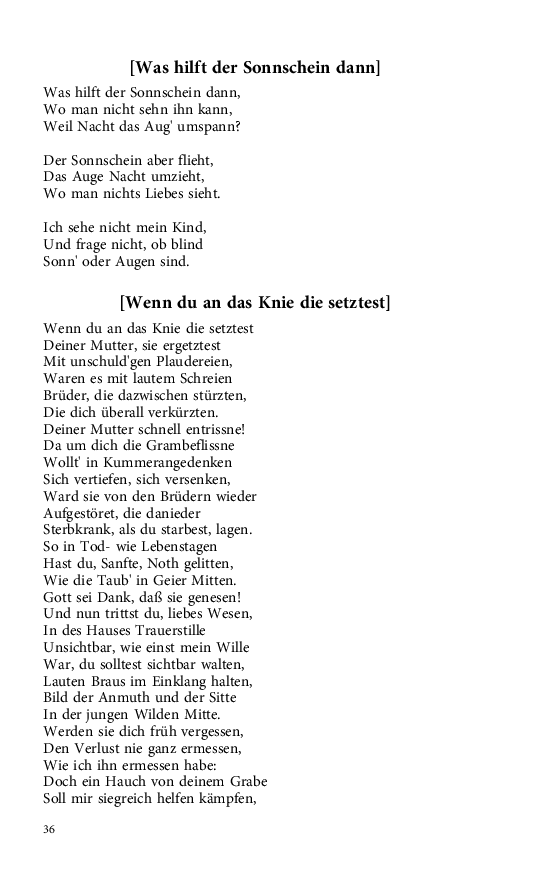 [Was hilft der Sonnschein dann]

Was hilft der Sonnschein dann,
Wo man nicht sehn ihn kann,
Weil Nacht das Aug' umspann?

Der Sonnschein aber flieht,
Das Auge Nacht umzieht,
Wo man nichts Liebes sieht.

Ich sehe nicht mein Kind,
Und frage nicht, ob blind
Sonn' oder Augen sind.

[Wenn du an das Knie die setztest]

Wenn du an das Knie die setztest
Deiner Mutter, sie ergetztest
Mit unschuld'gen Plaudereien,
Waren es mit lautem Schreien
Brüder, die dazwischen stürzten,
Die dich überall verkürzten.
Deiner Mutter schnell entrissne!
Da um dich die Grambeflissne
Wollt' in Kummerangedenken
Sich vertiefen, sich versenken,
Ward sie von den Brüdern wieder
Aufgestöret, die danieder
Sterbkrank, als du starbest, lagen.
So in Tod- wie Lebenstagen
Hast du, Sanfte, Noth gelitten,
Wie die Taub' in Geier Mitten.
Gott sei Dank, daß sie genesen!
Und nun trittst du, liebes Wesen,
In des Hauses Trauerstille
Unsichtbar, wie einst mein Wille
War, du solltest sichtbar walten,
Lauten Braus im Einklang halten,
Bild der Anmuth und der Sitte
In der jungen Wilden Mitte.
Werden sie dich früh vergessen,
Den Verlust nie ganz ermessen,
Wie ich ihn ermessen habe:
Doch ein Hauch von deinem Grabe
Soll mir siegreich helfen kämpfen,

36